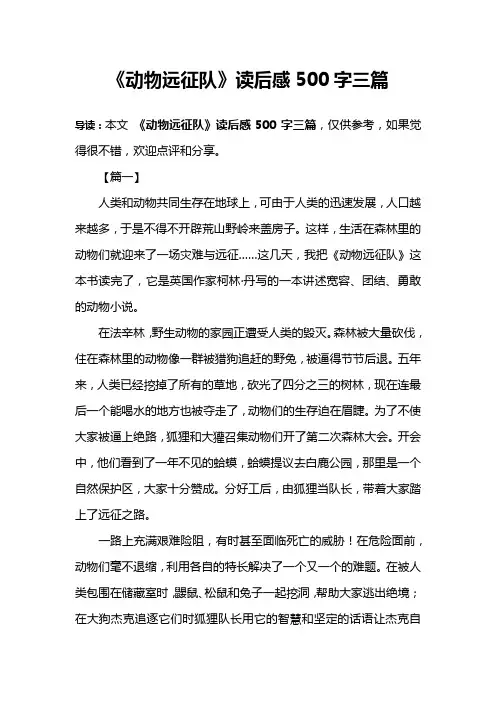 《动物远征队》读后感 500 字三篇

导读：本文 《动物远征队》读后感 500 字三篇，仅供参考，如果觉得很不错，欢迎点评和分享。

【篇一】

人类和动物共同生存在地球上，可由于人类的迅速发展，人口越来越多，于是不得不开辟荒山野岭来盖房子。这样，生活在森林里的动物们就迎来了一场灾难与远征……这几天，我把《动物远征队》这本书读完了，它是英国作家柯林·丹写的一本讲述宽容、团结、勇敢的动物小说。

在法辛林，野生动物的家园正遭受人类的毁灭。森林被大量砍伐，住在森林里的动物像一群被猎狗追赶的野兔，被逼得节节后退。五年来，人类已经挖掉了所有的草地，砍光了四分之三的树林，现在连最后一个能喝水的地方也被夺走了，动物们的生存迫在眉睫。为了不使大家被逼上绝路，狐狸和大獾召集动物们开了第二次森林大会。开会中，他们看到了一年不见的蛤蟆，蛤蟆提议去白鹿公园，那里是一个自然保护区，大家十分赞成。分好工后，由狐狸当队长，带着大家踏上了远征之路。

一路上充满艰难险阻，有时甚至面临死亡的威胁！在危险面前，动物们毫不退缩，利用各自的特长解决了一个又一个的难题。在被人类包围在储藏室时，鼹鼠、松鼠和兔子一起挖洞，帮助大家逃出绝境；在大狗杰克追逐它们时狐狸队长用它的智慧和坚定的话语让杰克自